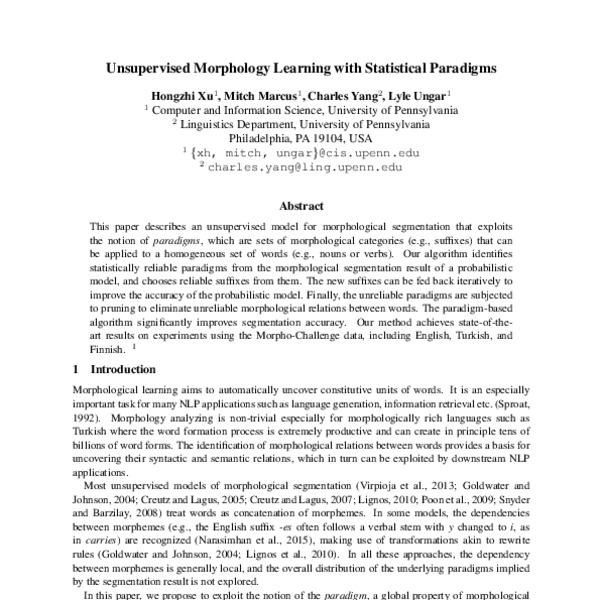 Unsupervised Morphology Learning with Statistical Paradigms

Hongzhi Xu$^1$, Mitch Marcus$^1$, Charles Yang$^2$, Lyle Ungar$^1$
$^1$ Computer and Information Science, University of Pennsylvania
$^2$ Linguistics Department, University of Pennsylvania
Philadelphia, PA 19104, USA
$^1$ {xh, mitch, ungar}@cis.upenn.edu
$^2$ charles.yang@ling.upenn.edu

Abstract

This paper describes an unsupervised model for morphological segmentation that exploits the notion of paradigms, which are sets of morphological categories (e.g., suffixes) that can be applied to a homogeneous set of words (e.g., nouns or verbs). Our algorithm identifies statistically reliable paradigms from the morphological segmentation result of a probabilistic model, and chooses reliable suffixes from them. The new suffixes can be fed back iteratively to improve the accuracy of the probabilistic model. Finally, the unreliable paradigms are subjected to pruning to eliminate unreliable morphological relations between words. The paradigm-based algorithm significantly improves segmentation accuracy. Our method achieves state-of-the-art results on experiments using the Morpho-Challenge data, including English, Turkish, and Finnish. $^1$

1 Introduction

Morphological learning aims to automatically uncover constitutive units of words. It is an especially important task for many NLP applications such as language generation, information retrieval etc. (Sproat, 1992). Morphology analyzing is non-trivial especially for morphologically rich languages such as Turkish where the word formation process is extremely productive and can create in principle tens of billions of word forms. The identification of morphological relations between words provides a basis for uncovering their syntactic and semantic relations, which in turn can be exploited by downstream NLP applications.

Most unsupervised models of morphological segmentation (Virpioja et al., 2013; Goldwater and Johnson, 2004; Creutz and Lagus, 2005; Creutz and Lagus, 2007; Lignos, 2010; Poon et al., 2009; Snyder and Barzilay, 2008) treat words as concatenation of morphemes. In some models, the dependencies between morphemes (e.g., the English suffix -es often follows a verbal stem with y changed to i, as in carries) are recognized (Narasimhan et al., 2015), making use of transformations akin to rewrite rules (Goldwater and Johnson, 2004; Lignos et al., 2010). In all these approaches, the dependency between morphemes is generally local, and the overall distribution of the underlying paradigms implied by the segmentation result is not explored.

In this paper, we propose to exploit the notion of the paradigm, a global property of morphological